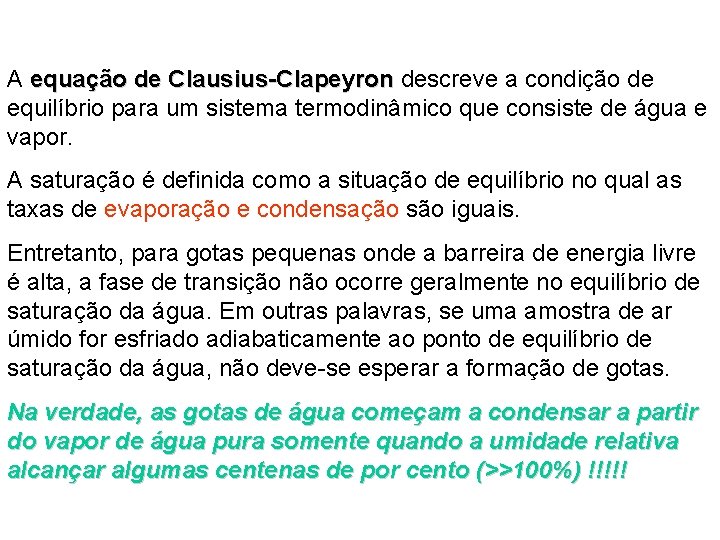 A equação de Clausius-Clapeyron descreve a condição de equilíbrio para um sistema termodinâmico que consiste de água e vapor.

A saturação é definida como a situação de equilíbrio no qual as taxas de evaporação e condensação são iguais.

Entretanto, para gotas pequenas onde a barreira de energia livre é alta, a fase de transição não ocorre geralmente no equilíbrio de saturação da água. Em outras palavras, se uma amostra de ar úmido for esfriado adiabaticamente ao ponto de equilíbrio de saturação da água, não deve-se esperar a formação de gotas.

Na verdade, as gotas de água começam a condensar a partir do vapor de água pura somente quando a umidade relativa alcançar algumas centenas de por cento (>>100%) !!!!!